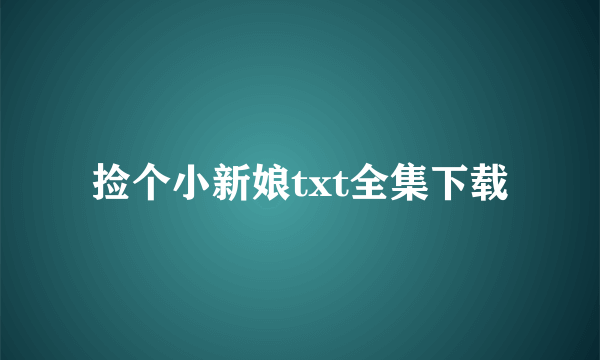 捡个小新娘txt全集下载